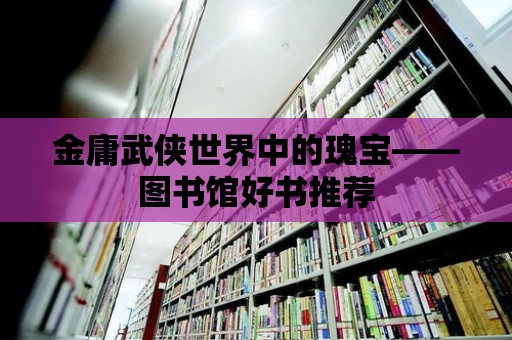 金庸武侠世界中的瑰宝——图书馆好书推荐